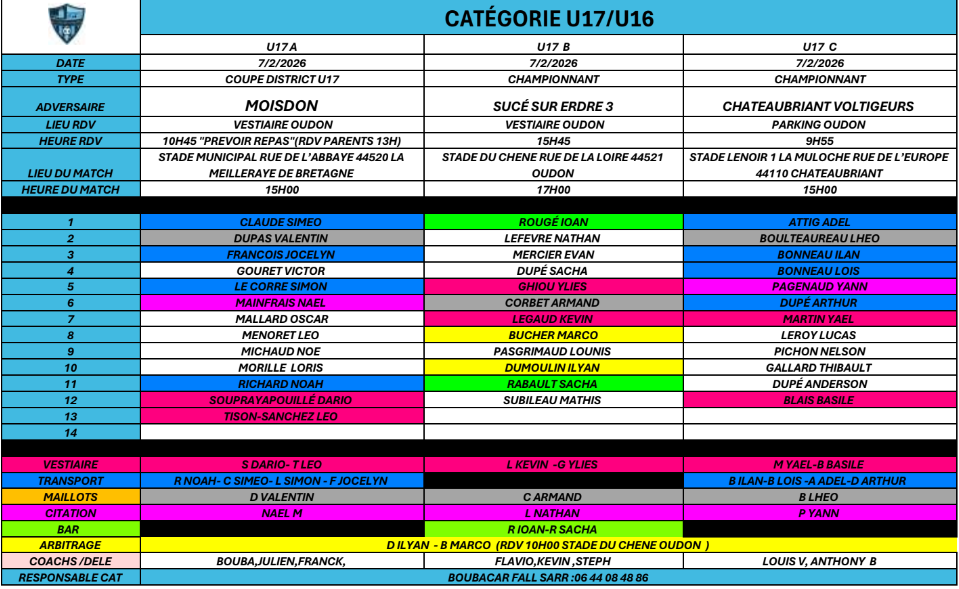 CATÉGORIE U17/U16

| | U17 A | U17 B | U17 C |
|---|---|---|---|
| DATE | 7/2/2026 | 7/2/2026 | 7/2/2026 |
| TYPE | COUPE DISTRICT U17 | CHAMPIONNANT | CHAMPIONNANT |
| ADVERSAIRE | MOISDON | SUCÉ SUR ERDRE 3 | CHATEAUBRIANT VOLTIGEURS |
| LIEU RDV | VESTIAIRE OUDON | VESTIAIRE OUDON | PARKING OUDON |
| HEURE RDV | 10H45 "PREVOIR REPAS"(RDV PARENTS 13H) | 15H45 | 9H55 |
| LIEU DU MATCH | STADE MUNICIPAL RUE DE L'ABBAYE 44520 LA MEILLERAYE DE BRETAGNE | STADE DU CHENE RUE DE LA LOIRE 44521 OUDON | STADE LENOIR 1 LA MULOCHE RUE DE L'EUROPE 44110 CHATEAUBRIANT |
| HEURE DU MATCH | 15H00 | 17H00 | 15H00 |
| 1 | CLAUDE SIMEO | ROUGÉ IOAN | ATTIG ADEL |
| 2 | DUPAS VALENTIN | LEFEVRE NATHAN | BOULTEAUREAU LHEO |
| 3 | FRANCOIS JOCELYN | MERCIER EVAN | BONNEAU ILAN |
| 4 | GOURET VICTOR | DUPÉ SACHA | BONNEAU LOIS |
| 5 | LE CORRE SIMON | GHIOU YLIES | PAGENAUD YANN |
| 6 | MAINFRAIS NAEL | CORBET ARMAND | DUPÉ ARTHUR |
| 7 | MALLARD OSCAR | LEGAUD KEVIN | MARTIN YAEL |
| 8 | MENORET LEO | BUCHER MARCO | LEROY LUCAS |
| 9 | MICHAUD NOE | PASGRIMAUD LOUNIS | PICHON NELSON |
| 10 | MORILLE LORIS | DUMOULIN ILYAN | GALLARD THIBAULT |
| 11 | RICHARD NOAH | RABAULT SACHA | DUPÉ ANDERSON |
| 12 | SOUPRAYAPOUILLÉ DARIO | SUBILEAU MATHIS | BLAIS BASILE |
| 13 | TISON-SANCHEZ LEO | | |
| 14 | | | |
| VESTIAIRE | S DARIO- T LEO | L KEVIN -G YLIES | M YAEL-B BASILE |
| TRANSPORT | R NOAH- C SIMEO- L SIMON - F JOCELYN | | B ILAN-B LOIS -A ADEL-D ARTHUR |
| MAILLOTS | D VALENTIN | C ARMAND | B LHEO |
| CITATION | NAEL M | L NATHAN | P YANN |
| BAR | | R IOAN-R SACHA | |
| ARBITRAGE | D ILYAN - B MARCO (RDV 10H00 STADE DU CHENE OUDON ) | | |
| COACHS /DELE | BOUBA,JULIEN,FRANCK, | FLAVIO,KEVIN ,STEPH | LOUIS V, ANTHONY B |
| RESPONSABLE CAT | BOUBACAR FALL SARR :06 44 08 48 86 | | |